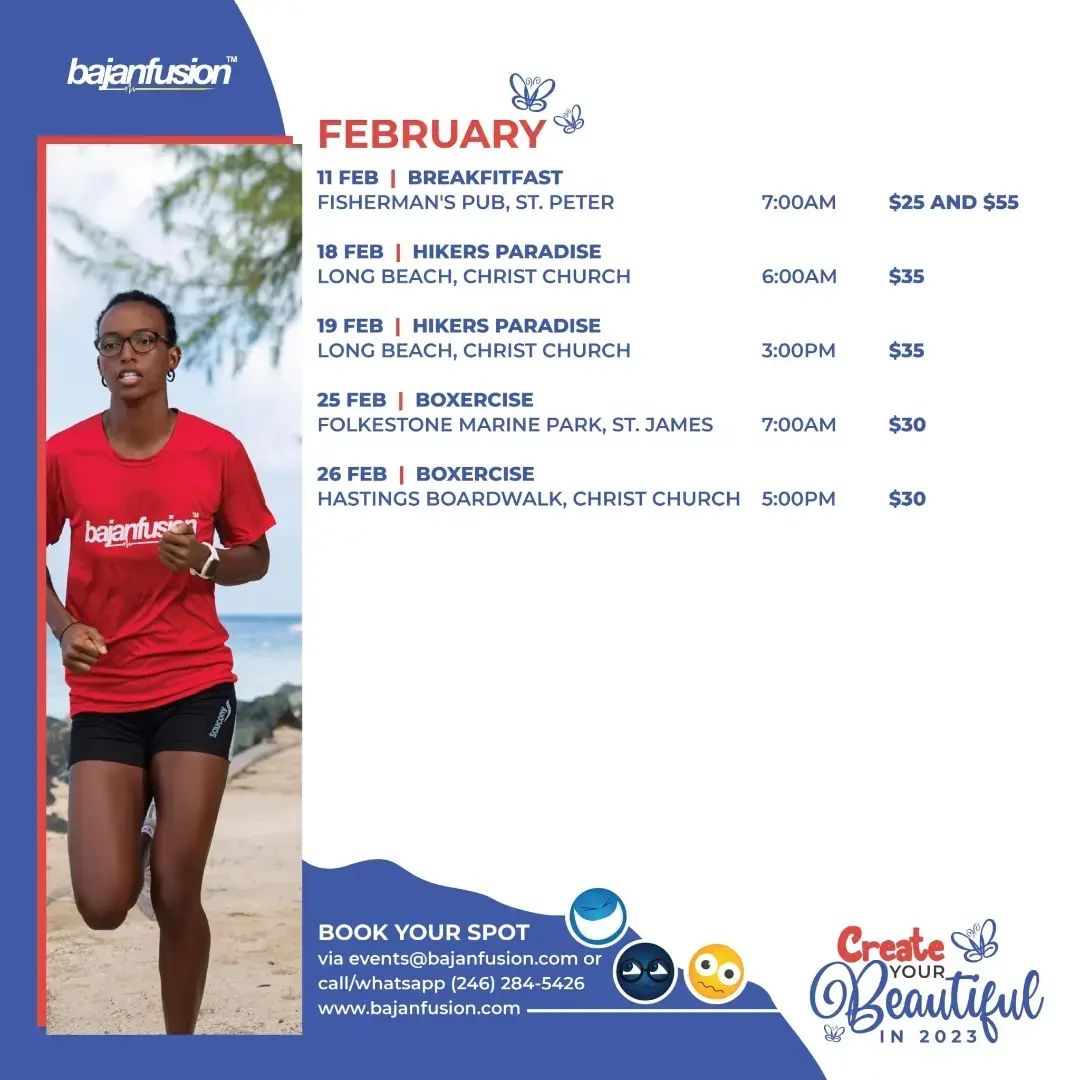 bajanfusion™

FEBRUARY

11 FEB | BREAKFITFAST
FISHERMAN'S PUB, ST. PETER 7:00AM $25 AND $55

18 FEB | HIKERS PARADISE
LONG BEACH, CHRIST CHURCH 6:00AM $35

19 FEB | HIKERS PARADISE
LONG BEACH, CHRIST CHURCH 3:00PM $35

25 FEB | BOXERCISE
FOLKESTONE MARINE PARK, ST. JAMES 7:00AM $30

26 FEB | BOXERCISE
HASTINGS BOARDWALK, CHRIST CHURCH 5:00PM $30

bajanfusion™

BOOK YOUR SPOT
via events@bajanfusion.com or
call/whatsapp (246) 284-5426
www.bajanfusion.com

Create YOUR Beautiful
IN 2023